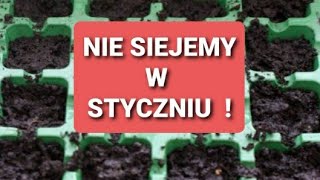 NIE SIEJEMY
W
STYCZNIU !